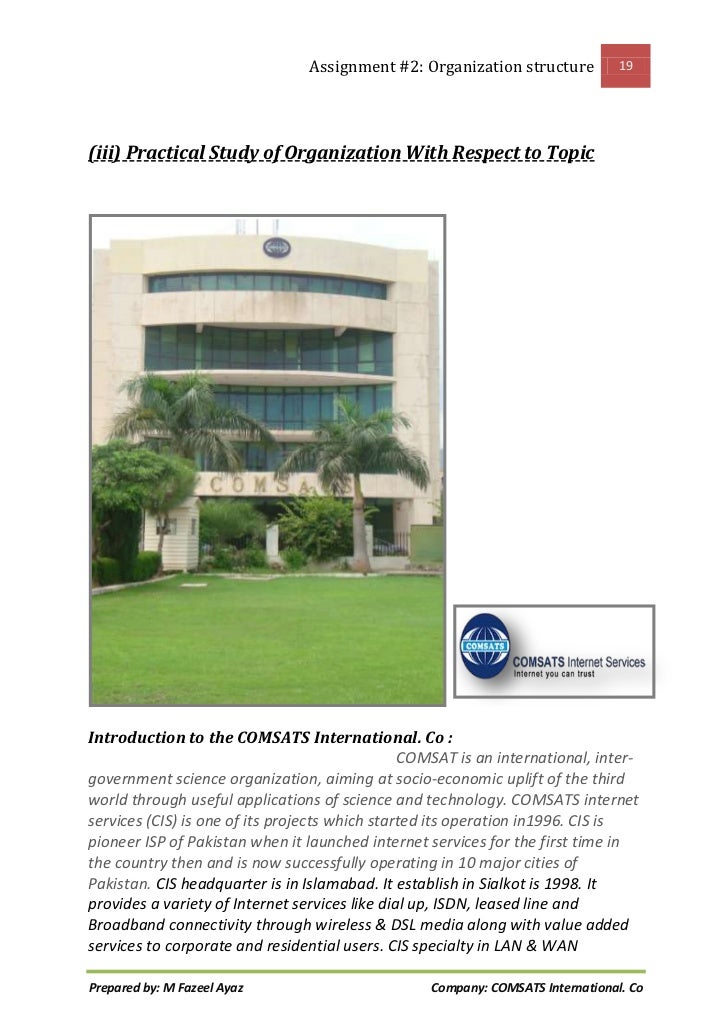 Assignment #2: Organization structure 19

(iii) Practical Study of Organization With Respect to Topic

COMSA

COMSATS

COMSATS Internet Services
Internet you can trust

Introduction to the COMSATS International. Co :

COMSAT is an international, inter-government science organization, aiming at socio-economic uplift of the third world through useful applications of science and technology. COMSATS internet services (CIS) is one of its projects which started its operation in1996. CIS is pioneer ISP of Pakistan when it launched internet services for the first time in the country then and is now successfully operating in 10 major cities of Pakistan. CIS headquarter is in Islamabad. It establish in Sialkot is 1998. It provides a variety of Internet services like dial up, ISDN, leased line and Broadband connectivity through wireless & DSL media along with value added services to corporate and residential users. CIS specialty in LAN & WAN

Prepared by: M Fazeel Ayaz Company: COMSATS International. Co